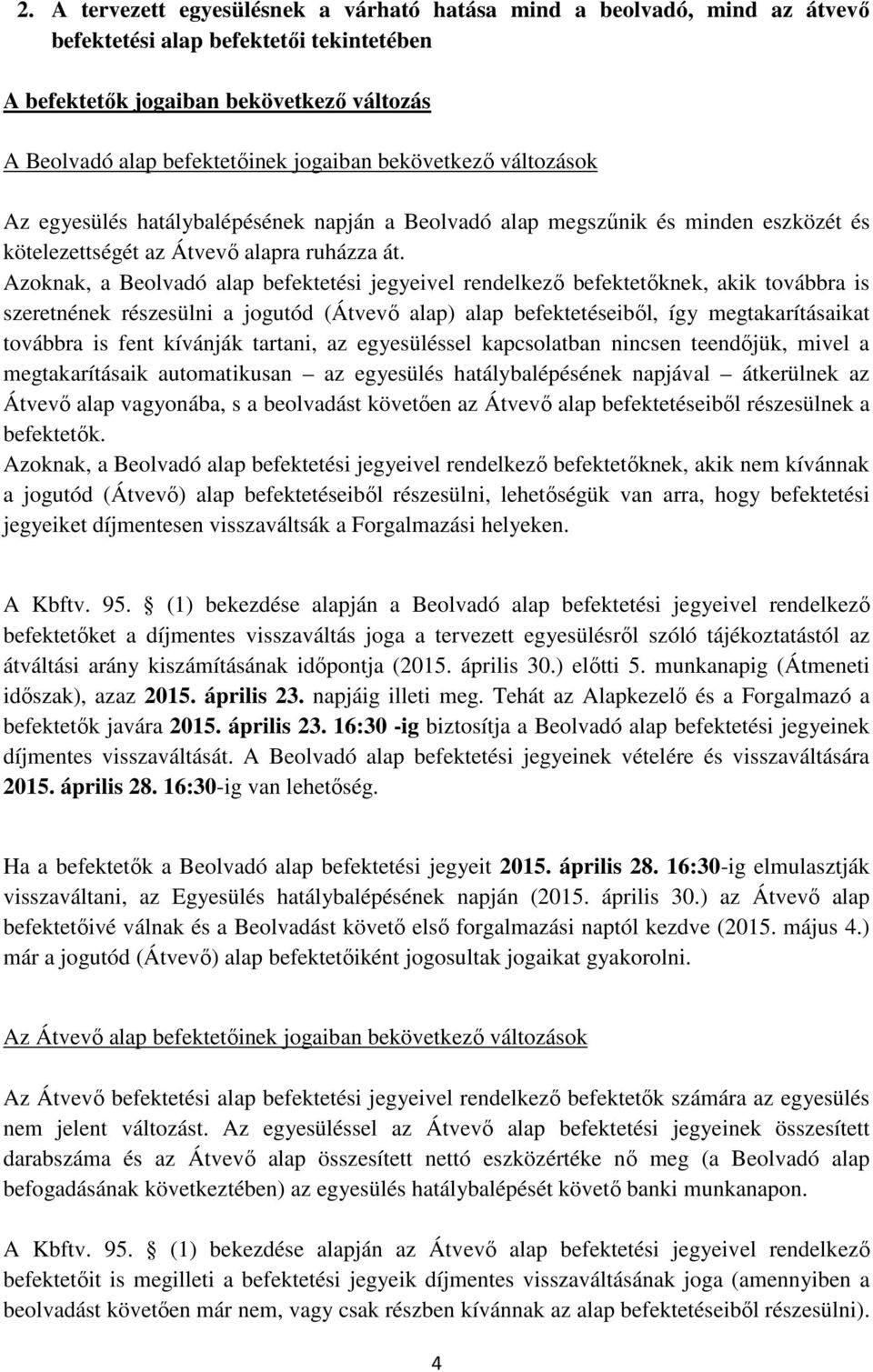 2. A tervezett egyesülésnek a várható hatása mind a beolvadó, mind az átvevő befektetési alap befektetői tekintetében

A befektetők jogaiban bekövetkező változás

A Beolvadó alap befektetőinek jogaiban bekövetkező változások

Az egyesülés hatálybalépésének napján a Beolvadó alap megszűnik és minden eszközét és kötelezettségét az Átvevő alapra ruházza át.

Azoknak, a Beolvadó alap befektetési jegyeivel rendelkező befektetőknek, akik továbbra is szeretnének részesülni a jogutód (Átvevő alap) alap befektetéseiből, így megtakarításaikat továbbra is fent kívánják tartani, az egyesüléssel kapcsolatban nincsen teendőjük, mivel a megtakarításaik automatikusan – az egyesülés hatálybalépésének napjával – átkerülnek az Átvevő alap vagyonába, s a beolvadást követően az Átvevő alap befektetéseiből részesülnek a befektetők.

Azoknak, a Beolvadó alap befektetési jegyeivel rendelkező befektetőknek, akik nem kívánnak a jogutód (Átvevő) alap befektetéseiből részesülni, lehetőségük van arra, hogy befektetési jegyeiket díjmentesen visszaváltsák a Forgalmazási helyeken.

A Kbftv. 95. § (1) bekezdése alapján a Beolvadó alap befektetési jegyeivel rendelkező befektetőket a díjmentes visszaváltás joga a tervezett egyesülésről szóló tájékoztatástól az átváltási arány kiszámításának időpontja (2015. április 30.) előtti 5. munkanapig (Átmeneti időszak), azaz 2015. április 23. napjáig illeti meg. Tehát az Alapkezelő és a Forgalmazó a befektetők javára 2015. április 23. 16:30 -ig biztosítja a Beolvadó alap befektetési jegyeinek díjmentes visszaváltását. A Beolvadó alap befektetési jegyeinek vételére és visszaváltására 2015. április 28. 16:30-ig van lehetőség.

Ha a befektetők a Beolvadó alap befektetési jegyeit 2015. április 28. 16:30-ig elmulasztják visszaváltani, az Egyesülés hatálybalépésének napján (2015. április 30.) az Átvevő alap befektetőivé válnak és a Beolvadást követő első forgalmazási naptól kezdve (2015. május 4.) már a jogutód (Átvevő) alap befektetőiként jogosultak jogaikat gyakorolni.

Az Átvevő alap befektetőinek jogaiban bekövetkező változások

Az Átvevő befektetési alap befektetési jegyeivel rendelkező befektetők számára az egyesülés nem jelent változást. Az egyesüléssel az Átvevő alap befektetési jegyeinek összesített darabszáma és az Átvevő alap összesített nettó eszközértéke nő meg (a Beolvadó alap befogadásának következtében) az egyesülés hatálybalépését követő banki munkanapon.

A Kbftv. 95. § (1) bekezdése alapján az Átvevő alap befektetési jegyeivel rendelkező befektetőit is megilleti a befektetési jegyeik díjmentes visszaváltásának joga (amennyiben a beolvadást követően már nem, vagy csak részben kívánnak az alap befektetéseiből részesülni).

4